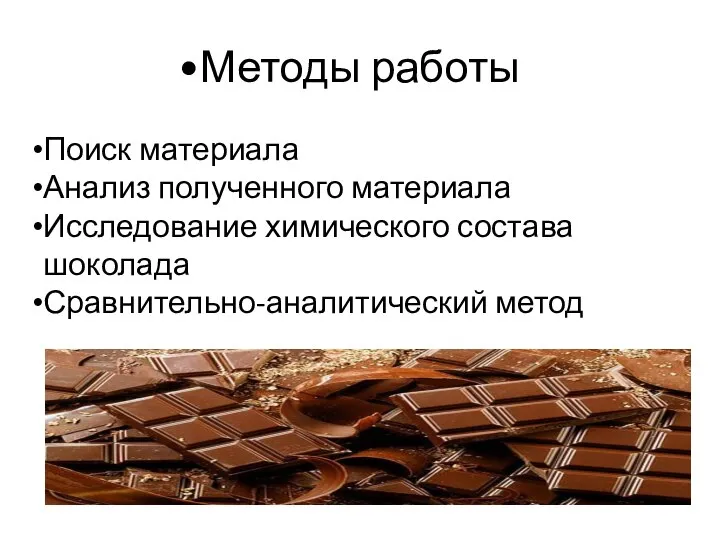 •Методы работы

•Поиск материала
•Анализ полученного материала
•Исследование химического состава шоколада
•Сравнительно-аналитический метод